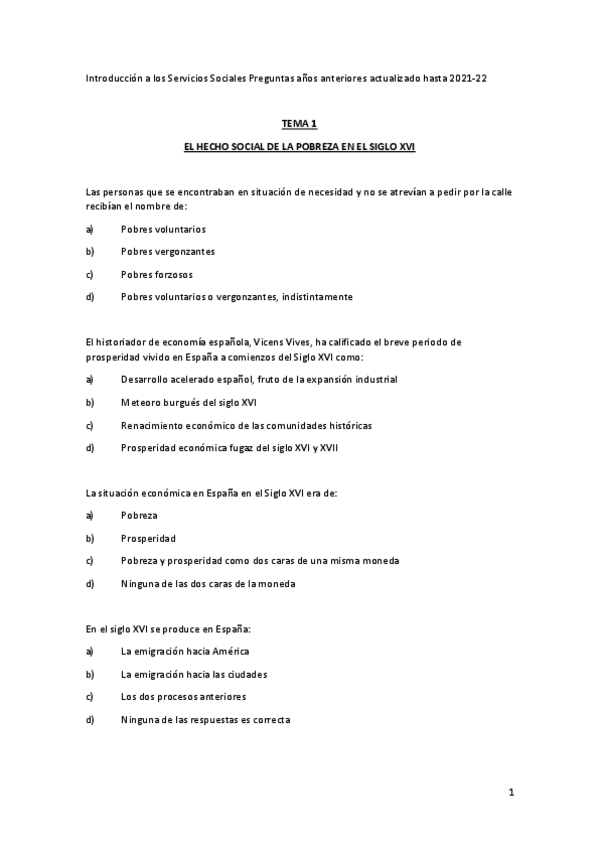 Introducción a los Servicios Sociales Preguntas años anteriores actualizado hasta 2021-22

TEMA 1

EL HECHO SOCIAL DE LA POBREZA EN EL SIGLO XVI

Las personas que se encontraban en situación de necesidad y no se atrevían a pedir por la calle recibían el nombre de:

a) Pobres voluntarios

b) Pobres vergonzantes

c) Pobres forzosos

d) Pobres voluntarios o vergonzantes, indistintamente

El historiador de economía española, Vicens Vives, ha calificado el breve periodo de prosperidad vivido en España a comienzos del Siglo XVI como:

a) Desarrollo acelerado español, fruto de la expansión industrial

b) Meteoro burgués del siglo XVI

c) Renacimiento económico de las comunidades históricas

d) Prosperidad económica fugaz del siglo XVI y XVII

La situación económica en España en el Siglo XVI era de:

a) Pobreza

b) Prosperidad

c) Pobreza y prosperidad como dos caras de una misma moneda

d) Ninguna de las dos caras de la moneda

En el siglo XVI se produce en España:

a) La emigración hacia América

b) La emigración hacia las ciudades

c) Los dos procesos anteriores

d) Ninguna de las respuestas es correcta

1